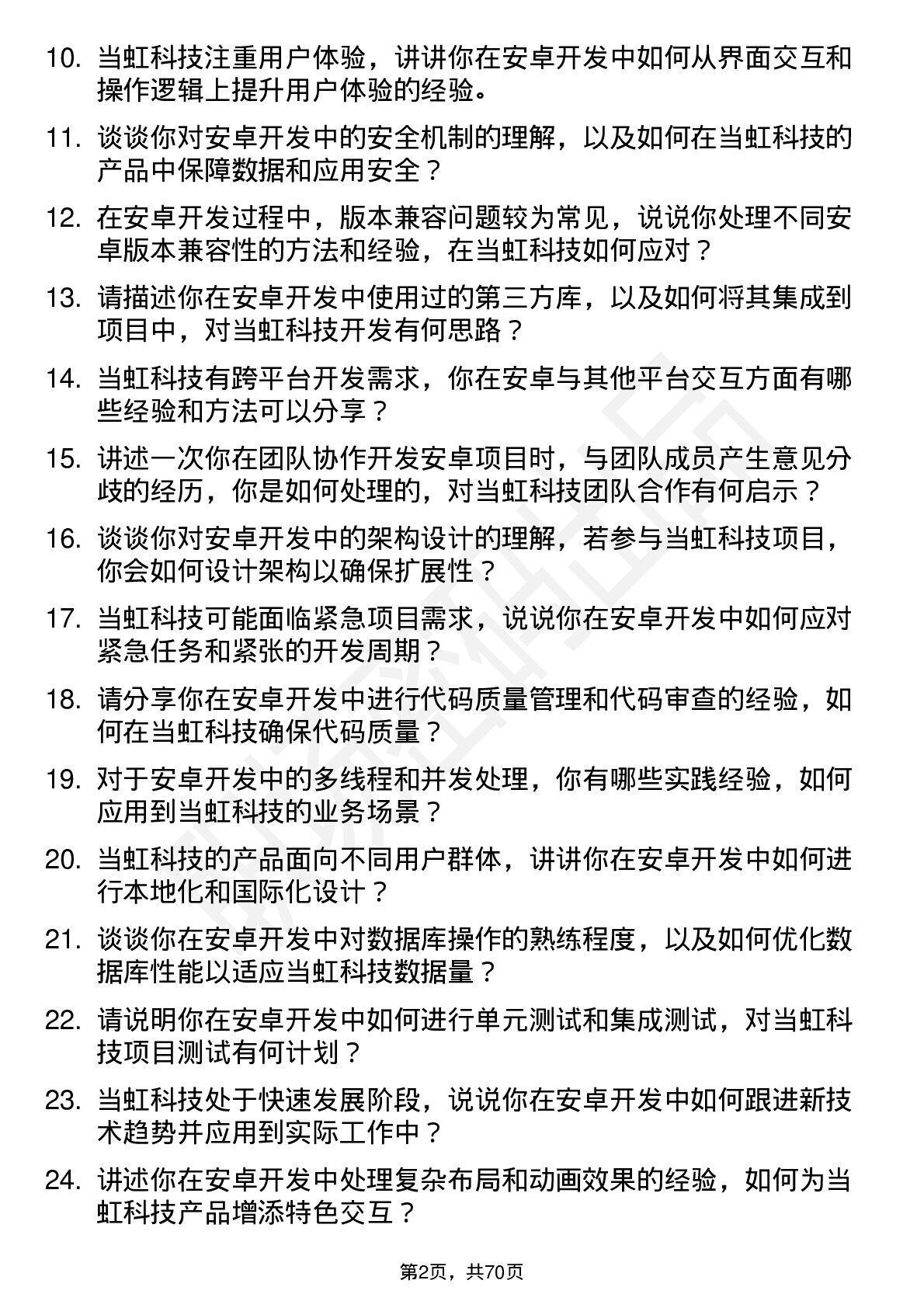 10. 当虹科技注重用户体验，讲讲你在安卓开发中如何从界面交互和操作逻辑上提升用户体验的经验。

11. 谈谈你对安卓开发中的安全机制的理解，以及如何在当虹科技的产品中保障数据和应用安全？

12. 在安卓开发过程中，版本兼容问题较为常见，说说你处理不同安卓版本兼容性的方法和经验，在当虹科技如何应对？

13. 请描述你在安卓开发中使用过的第三方库，以及如何将其集成到项目中，对当虹科技开发有何思路？

14. 当虹科技有跨平台开发需求，你在安卓与其他平台交互方面有哪些经验和方法可以分享？

15. 讲述一次你在团队协作开发安卓项目时，与团队成员产生意见分歧的经历，你是如何处理的，对当虹科技团队合作有何启示？

16. 谈谈你对安卓开发中的架构设计的理解，若参与当虹科技项目，你会如何设计架构以确保扩展性？

17. 当虹科技可能面临紧急项目需求，说说你在安卓开发中如何应对紧急任务和紧张的开发周期？

18. 请分享你在安卓开发中进行代码质量管理和代码审查的经验，如何在当虹科技确保代码质量？

19. 对于安卓开发中的多线程和并发处理，你有哪些实践经验，如何应用到当虹科技的业务场景？

20. 当虹科技的产品面向不同用户群体，讲讲你在安卓开发中如何进行本地化和国际化设计？

21. 谈谈你在安卓开发中对数据库操作的熟练程度，以及如何优化数据库性能以适应当虹科技数据量？

22. 请说明你在安卓开发中如何进行单元测试和集成测试，对当虹科技项目测试有何计划？

23. 当虹科技处于快速发展阶段，说说你在安卓开发中如何跟进新技术趋势并应用到实际工作中？

24. 讲述你在安卓开发中处理复杂布局和动画效果的经验，如何为当虹科技产品增添特色交互？

第2页，共70页